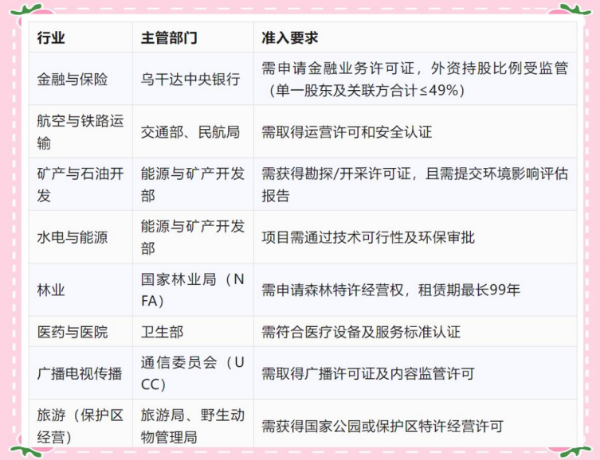 | 行业 | 主管部门 | 准入要求 |
|---|---|---|
| 金融与保险 | 乌干达中央银行 | 需申请金融业务许可证，外资持股比例受监管（单一股东及关联方合计≤49%） |
| 航空与铁路运输 | 交通部、民航局 | 需取得运营许可和安全认证 |
| 矿产与石油开发 | 能源与矿产开发部 | 需获得勘探/开采许可证，且需提交环境影响评估报告 |
| 水电与能源 | 能源与矿产开发部 | 项目需通过技术可行性及环保审批 |
| 林业 | 国家林业局（NFA） | 需申请森林特许经营权，租赁期最长99年 |
| 医药与医院 | 卫生部 | 需符合医疗设备及服务标准认证 |
| 广播电视传播 | 通信委员会（UCC） | 需取得广播许可证及内容监管许可 |
| 旅游（保护区经营） | 旅游局、野生动物管理局 | 需获得国家公园或保护区特许经营许可 |